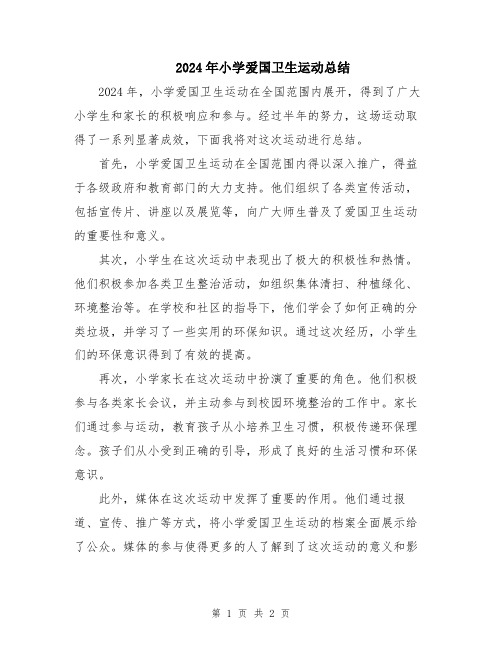 2024年小学爱国卫生运动总结

2024年，小学爱国卫生运动在全国范围内展开，得到了广大小学生和家长的积极响应和参与。经过半年的努力，这场运动取得了一系列显著成效，下面我将对这次运动进行总结。

首先，小学爱国卫生运动在全国范围内得以深入推广，得益于各级政府和教育部门的大力支持。他们组织了各类宣传活动，包括宣传片、讲座以及展览等，向广大师生普及了爱国卫生运动的重要性和意义。

其次，小学生在这次运动中表现出了极大的积极性和热情。他们积极参加各类卫生整治活动，如组织集体清扫、种植绿化、环境整治等。在学校和社区的指导下，他们学会了如何正确的分类垃圾，并学习了一些实用的环保知识。通过这次经历，小学生们的环保意识得到了有效的提高。

再次，小学家长在这次运动中扮演了重要的角色。他们积极参与各类家长会议，并主动参与到校园环境整治的工作中。家长们通过参与运动，教育孩子从小培养卫生习惯，积极传递环保理念。孩子们从小受到正确的引导，形成了良好的生活习惯和环保意识。

此外，媒体在这次运动中发挥了重要的作用。他们通过报道、宣传、推广等方式，将小学爱国卫生运动的档案全面展示给了公众。媒体的参与使得更多的人了解到了这次运动的意义和影

第 1 页 共 2 页